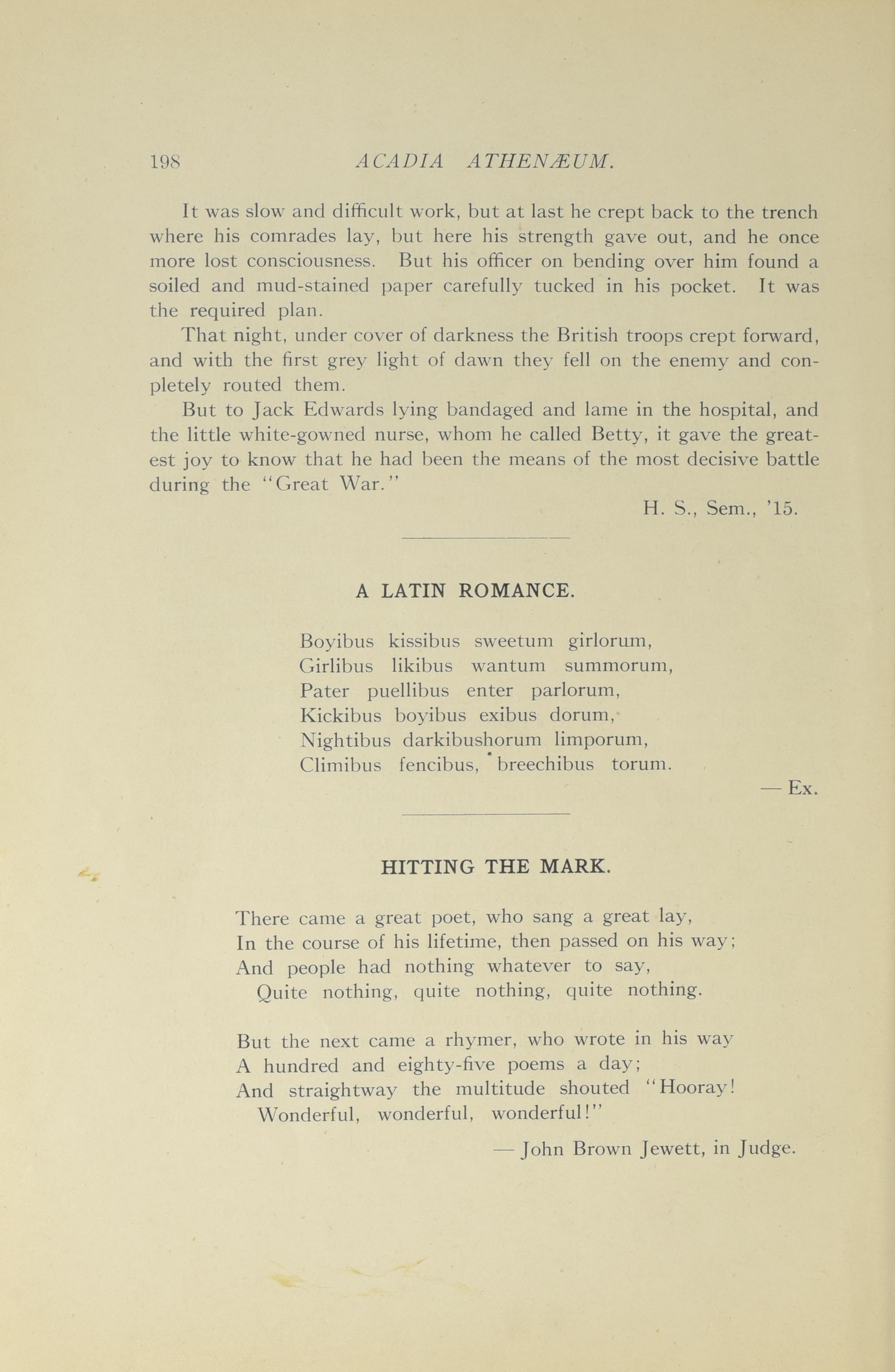 198 ACADIA ATHENÆUM.

It was slow and difficult work, but at last he crept back to the trench where his comrades lay, but here his strength gave out, and he once more lost consciousness. But his officer on bending over him found a soiled and mud-stained paper carefully tucked in his pocket. It was the required plan.

That night, under cover of darkness the British troops crept forward, and with the first grey light of dawn they fell on the enemy and completely routed them.

But to Jack Edwards lying bandaged and lame in the hospital, and the little white-gowned nurse, whom he called Betty, it gave the greatest joy to know that he had been the means of the most decisive battle during the "Great War."

H. S., Sem., '15.

A LATIN ROMANCE.

Boyibus kissibus sweetum girlorum,
Girlibus likibus wantum summorum,
Pater puellibus enter parlorum,
Kickibus boyibus exibus dorum,
Nightibus darkibushorum limporum,
Climibus fencibus, breechibus torum.

— Ex.

HITTING THE MARK.

There came a great poet, who sang a great lay,
In the course of his lifetime, then passed on his way;
And people had nothing whatever to say,
Quite nothing, quite nothing, quite nothing.

But the next came a rhymer, who wrote in his way
A hundred and eighty-five poems a day;
And straightway the multitude shouted "Hooray!
Wonderful, wonderful, wonderful!"

— John Brown Jewett, in Judge.